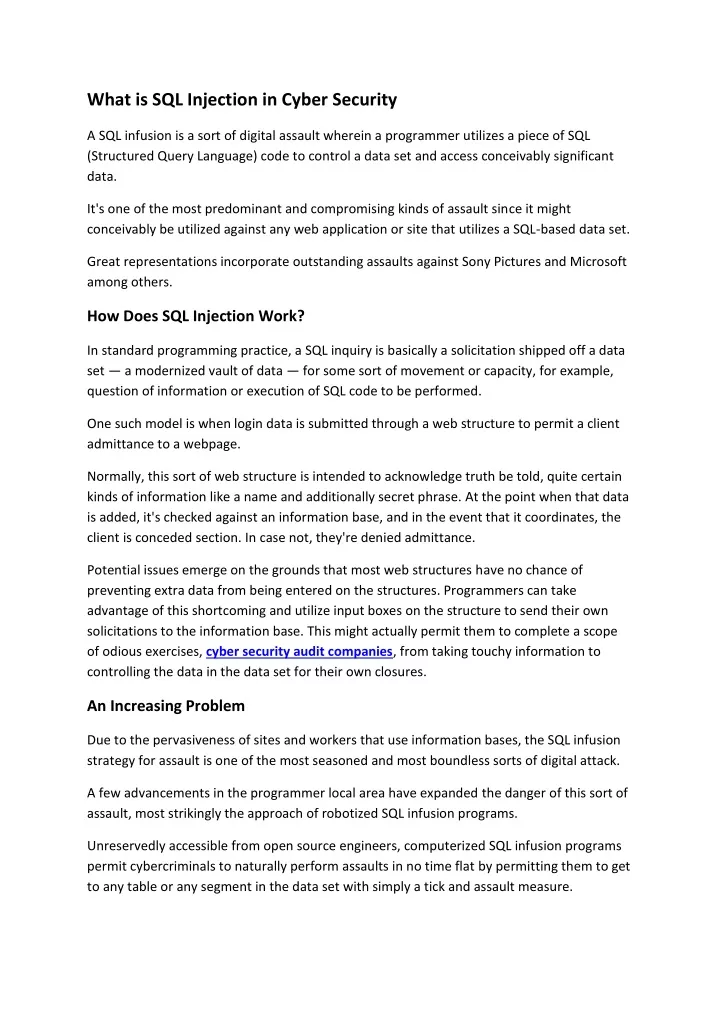 What is SQL Injection in Cyber Security

A SQL infusion is a sort of digital assault wherein a programmer utilizes a piece of SQL (Structured Query Language) code to control a data set and access conceivably significant data.

It's one of the most predominant and compromising kinds of assault since it might conceivably be utilized against any web application or site that utilizes a SQL-based data set.

Great representations incorporate outstanding assaults against Sony Pictures and Microsoft among others.

How Does SQL Injection Work?

In standard programming practice, a SQL inquiry is basically a solicitation shipped off a data set — a modernized vault of data — for some sort of movement or capacity, for example, question of information or execution of SQL code to be performed.

One such model is when login data is submitted through a web structure to permit a client admittance to a webpage.

Normally, this sort of web structure is intended to acknowledge truth be told, quite certain kinds of information like a name and additionally secret phrase. At the point when that data is added, it's checked against an information base, and in the event that it coordinates, the client is conceded section. In case not, they're denied admittance.

Potential issues emerge on the grounds that most web structures have no chance of preventing extra data from being entered on the structures. Programmers can take advantage of this shortcoming and utilize input boxes on the structure to send their own solicitations to the information base. This might actually permit them to complete a scope of odious exercises, cyber security audit companies, from taking touchy information to controlling the data in the data set for their own closures.

An Increasing Problem

Due to the pervasiveness of sites and workers that use information bases, the SQL infusion strategy for assault is one of the most seasoned and most boundless sorts of digital attack.

A few advancements in the programmer local area have expanded the danger of this sort of assault, most strikingly the approach of robotized SQL infusion programs.

Unreservedly accessible from open source engineers, computerized SQL infusion programs permit cybercriminals to naturally perform assaults in no time flat by permitting them to get to any table or any segment in the data set with simply a tick and assault measure.